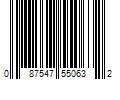 0 87547 55063 2